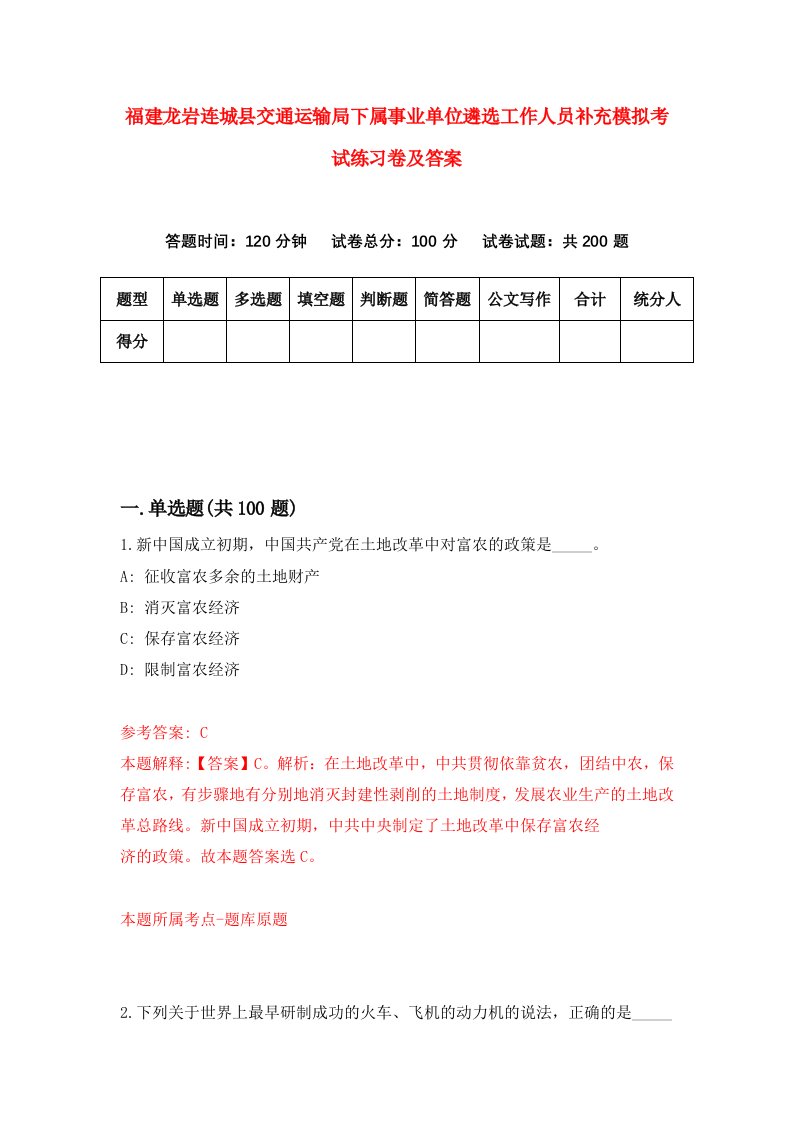 福建龙岩连城县交通运输局下属事业单位遴选工作人员补充模拟考试练习卷及答案

答题时间：120 分钟　试卷总分：100 分　试卷试题：共 200 题

| 题型 | 单选题 | 多选题 | 填空题 | 判断题 | 简答题 | 公文写作 | 合计 | 统分人 |
|---|---|---|---|---|---|---|---|---|
| 得分 | | | | | | | | |

一.单选题(共 100 题)

1.新中国成立初期，中国共产党在土地改革中对富农的政策是_____。
A: 征收富农多余的土地财产
B: 消灭富农经济
C: 保存富农经济
D: 限制富农经济

参考答案: C
本题解释:【答案】C。解析：在土地改革中，中共贯彻依靠贫农，团结中农，保存富农，有步骤地有分别地消灭封建性剥削的土地制度，发展农业生产的土地改革总路线。新中国成立初期，中共中央制定了土地改革中保存富农经济的政策。故本题答案选 C。

本题所属考点-题库原题

2.下列关于世界上最早研制成功的火车、飞机的动力机的说法，正确的是_____